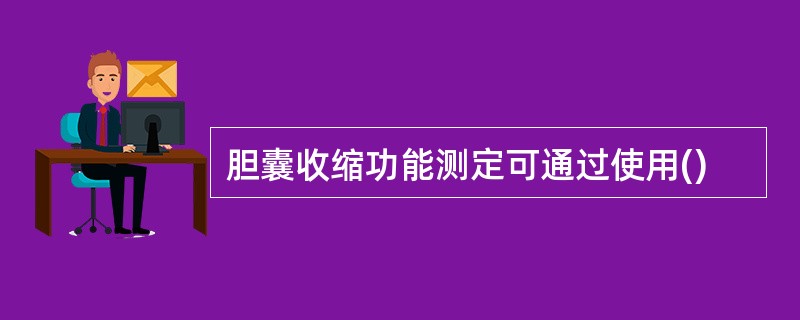 胆囊收缩功能测定可通过使用()